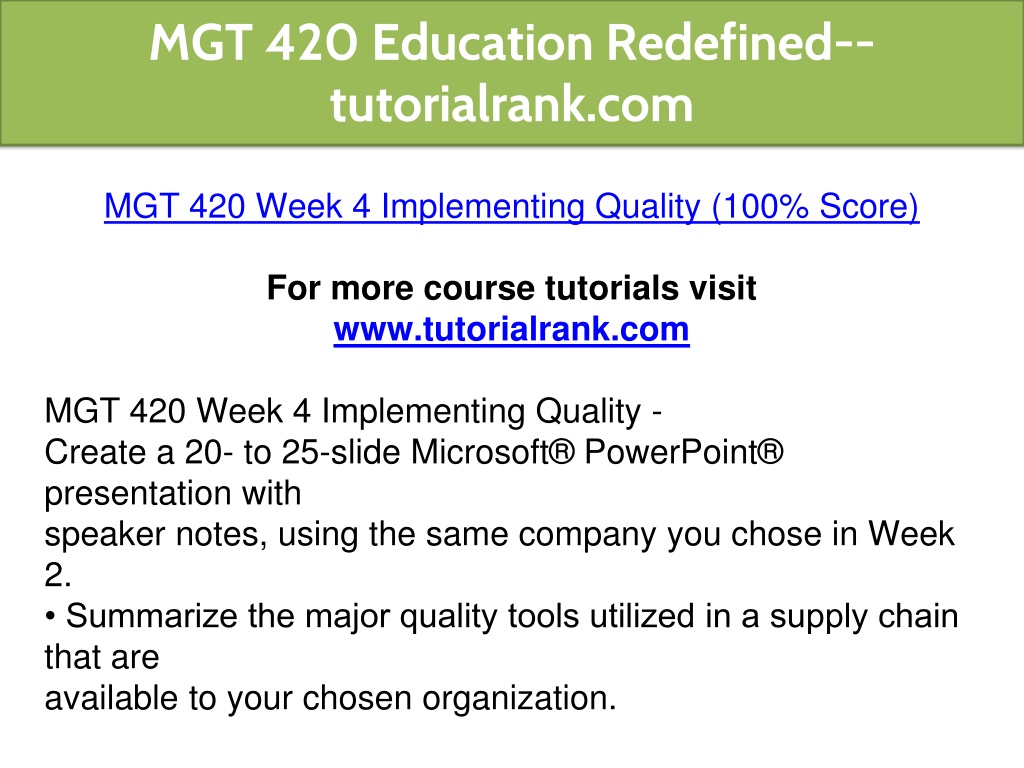 MGT 420 Education Redefined--tutorialrank.com

MGT 420 Week 4 Implementing Quality (100% Score)

For more course tutorials visit
www.tutorialrank.com

MGT 420 Week 4 Implementing Quality -
Create a 20- to 25-slide Microsoft® PowerPoint® presentation with speaker notes, using the same company you chose in Week 2.

• Summarize the major quality tools utilized in a supply chain that are available to your chosen organization.